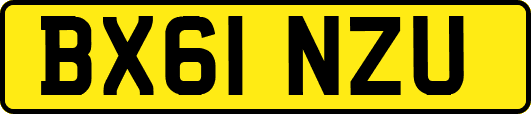 BX61 NZU